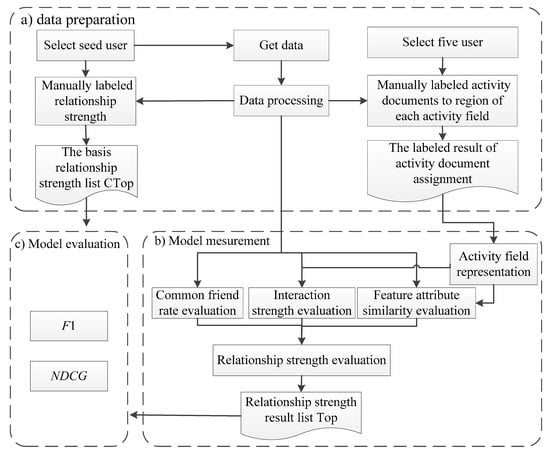 a) data preparation

Select seed user

Get data

Select five user

Manually labeled relationship strength

Data processing

Manually labeled activity documents to region of each activity field

The basis relationship strength list CTop

The labeled result of activity document assignment

c) Model evaluation

b) Model mesurement

Activity field representation

Common friend rate evaluation

Interaction strength evaluation

Feature attribute similarity evaluation

$F1$

$NDCG$

Relationship strength evaluation

Relationship strength result list Top